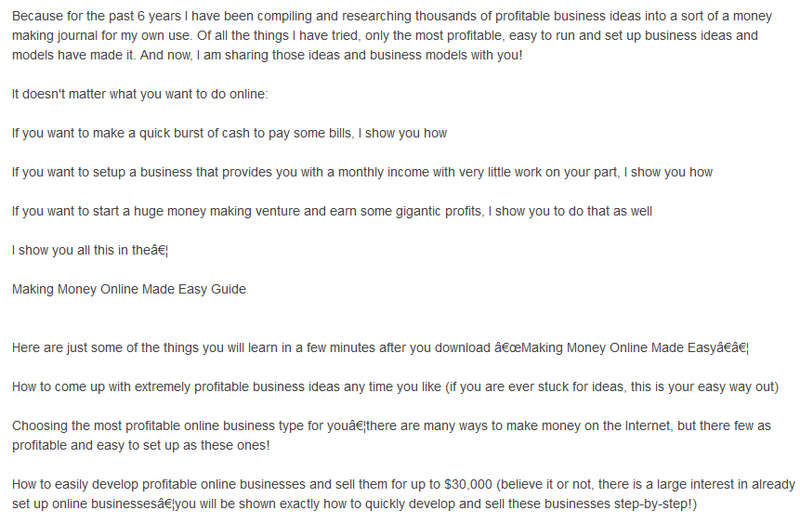 Because for the past 6 years I have been compiling and researching thousands of profitable business ideas into a sort of a money making journal for my own use. Of all the things I have tried, only the most profitable, easy to run and set up business ideas and models have made it. And now, I am sharing those ideas and business models with you!

It doesn't matter what you want to do online:

If you want to make a quick burst of cash to pay some bills, I show you how

If you want to setup a business that provides you with a monthly income with very little work on your part, I show you how

If you want to start a huge money making venture and earn some gigantic profits, I show you to do that as well

I show you all this in theâ€¦

Making Money Online Made Easy Guide

Here are just some of the things you will learn in a few minutes after you download â€œMaking Money Online Made Easyâ€â€¦

How to come up with extremely profitable business ideas any time you like (if you are ever stuck for ideas, this is your easy way out)

Choosing the most profitable online business type for youâ€¦there are many ways to make money on the Internet, but there few as profitable and easy to set up as these ones!

How to easily develop profitable online businesses and sell them for up to $30,000 (believe it or not, there is a large interest in already set up online businessesâ€¦you will be shown exactly how to quickly develop and sell these businesses step-by-step!)